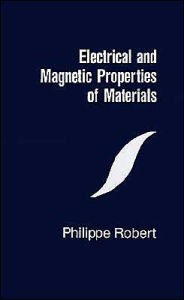 Electrical and Magnetic Properties of Materials

Philippe Robert